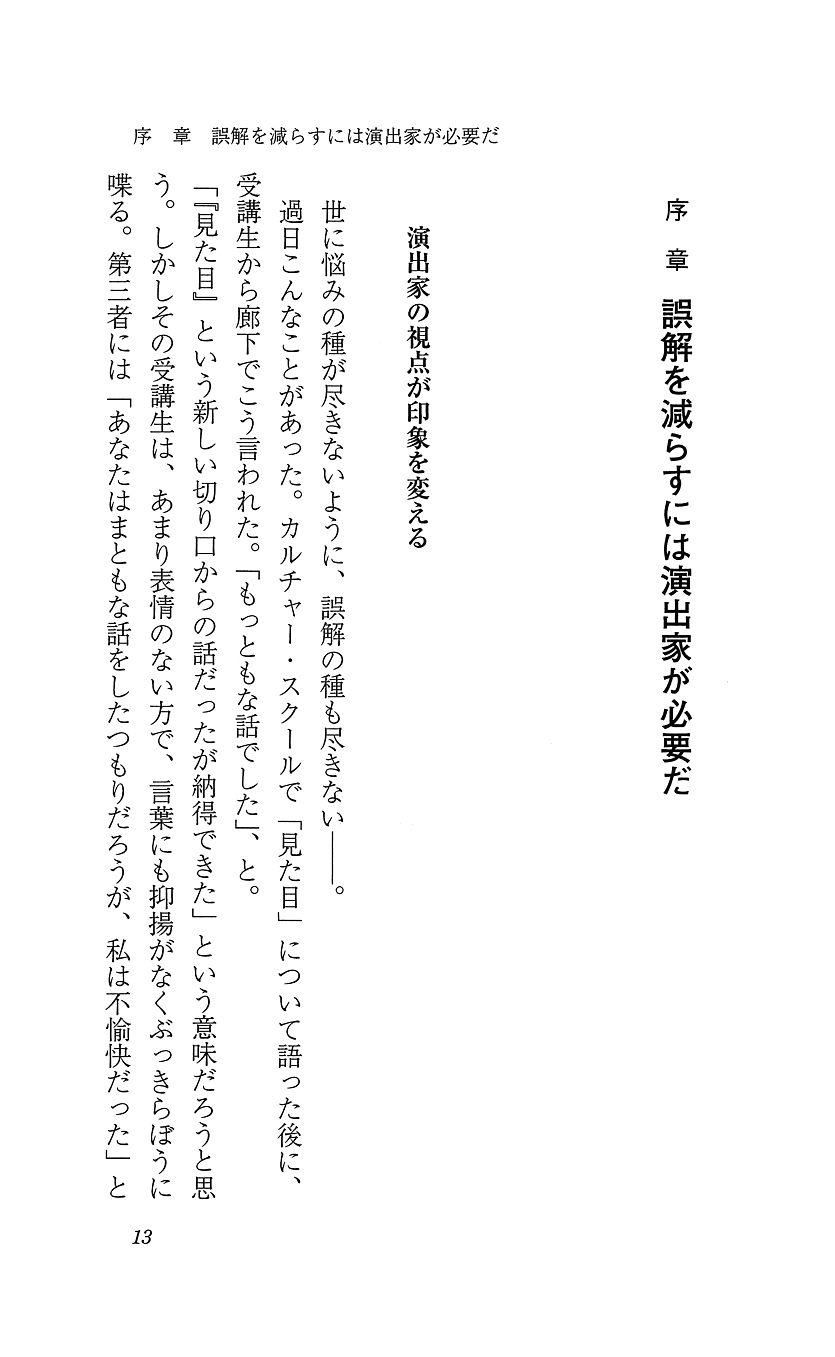 序　章　誤解を減らすには演出家が必要だ

序　章　誤解を減らすには演出家が必要だ

演出家の視点が印象を変える

世に悩みの種が尽きないように、誤解の種も尽きない――。

過日こんなことがあった。カルチャー・スクールで「見た目」について語った後に、受講生から廊下でこう言われた。「もっともな話でした」、と。

「『見た目』という新しい切り口からの話だったが納得できた」という意味だろうと思う。しかしその受講生は、あまり表情のない方で、言葉にも抑揚がなくぶっきらぼうに喋る。第三者には「あなたはまともな話をしたつもりだろうが、私は不愉快だった」と

13